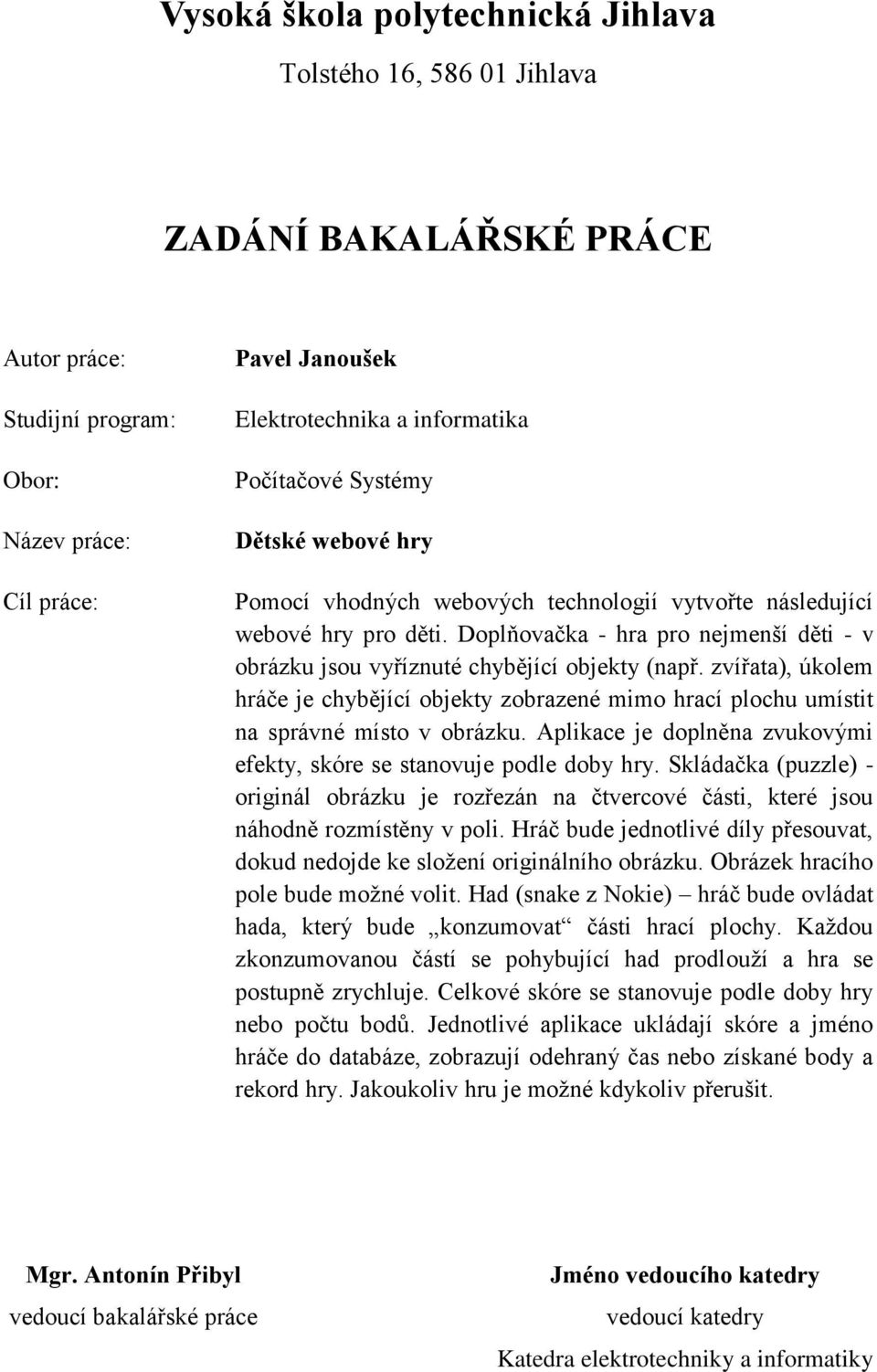 Vysoká škola polytechnická Jihlava

Tolstého 16, 586 01 Jihlava

ZADÁNÍ BAKALÁŘSKÉ PRÁCE

Autor práce: Pavel Janoušek

Studijní program: Elektrotechnika a informatika

Obor: Počítačové Systémy

Název práce: Dětské webové hry

Cíl práce: Pomocí vhodných webových technologií vytvořte následující webové hry pro děti. Doplňovačka - hra pro nejmenší děti - v obrázku jsou vyříznuté chybějící objekty (např. zvířata), úkolem hráče je chybějící objekty zobrazené mimo hrací plochu umístit na správné místo v obrázku. Aplikace je doplněna zvukovými efekty, skóre se stanovuje podle doby hry. Skládačka (puzzle) - originál obrázku je rozřezán na čtvercové části, které jsou náhodně rozmístěny v poli. Hráč bude jednotlivé díly přesouvat, dokud nedojde ke složení originálního obrázku. Obrázek hracího pole bude možné volit. Had (snake z Nokie) – hráč bude ovládat hada, který bude „konzumovat“ části hrací plochy. Každou zkonzumovanou částí se pohybující had prodlouží a hra se postupně zrychluje. Celkové skóre se stanovuje podle doby hry nebo počtu bodů. Jednotlivé aplikace ukládají skóre a jméno hráče do databáze, zobrazují odehraný čas nebo získané body a rekord hry. Jakoukoliv hru je možné kdykoliv přerušit.

Mgr. Antonín Přibyl
vedoucí bakalářské práce

Jméno vedoucího katedry
vedoucí katedry
Katedra elektrotechniky a informatiky